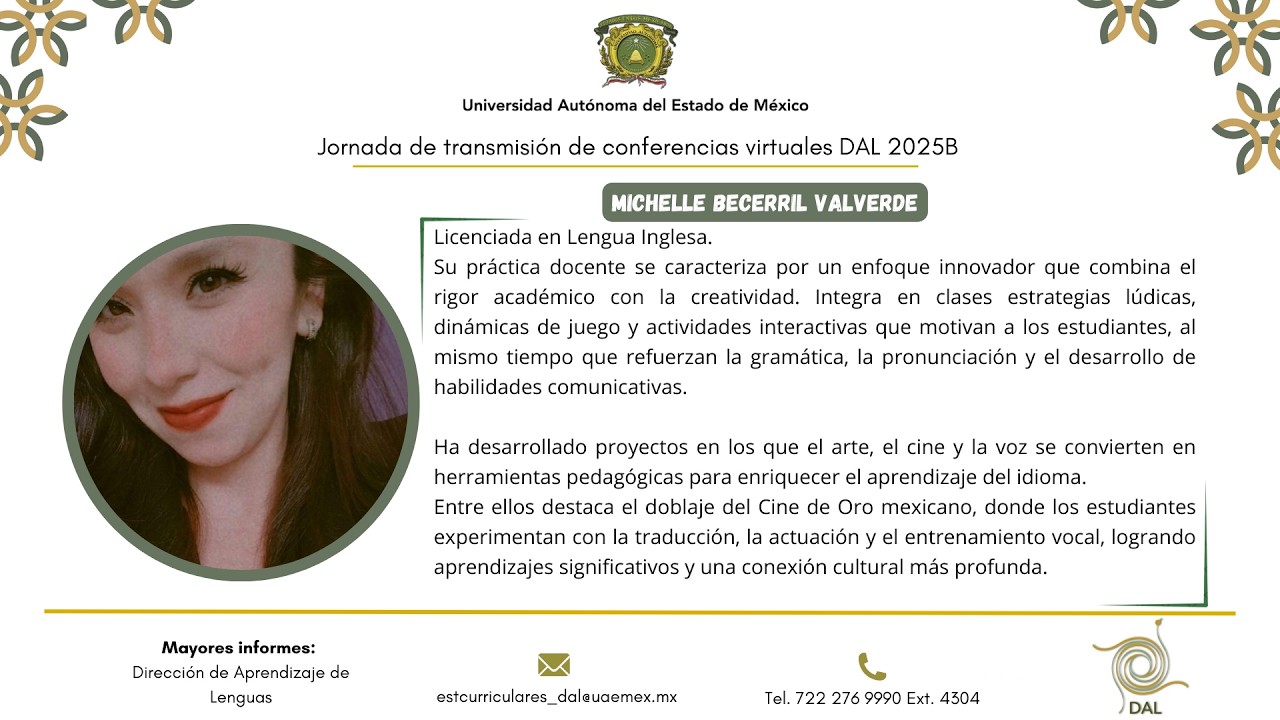 Universidad Autónoma del Estado de México

Jornada de transmisión de conferencias virtuales DAL 2025B

MICHELLE BECERRIL VALVERDE

Licenciada en Lengua Inglesa.
Su práctica docente se caracteriza por un enfoque innovador que combina el rigor académico con la creatividad. Integra en clases estrategias lúdicas, dinámicas de juego y actividades interactivas que motivan a los estudiantes, al mismo tiempo que refuerzan la gramática, la pronunciación y el desarrollo de habilidades comunicativas.

Ha desarrollado proyectos en los que el arte, el cine y la voz se convierten en herramientas pedagógicas para enriquecer el aprendizaje del idioma.
Entre ellos destaca el doblaje del Cine de Oro mexicano, donde los estudiantes experimentan con la traducción, la actuación y el entrenamiento vocal, logrando aprendizajes significativos y una conexión cultural más profunda.

Mayores informes:
Dirección de Aprendizaje de Lenguas

estcurriculares_dal@uaemex.mx

Tel. 722 276 9990 Ext. 4304

DAL